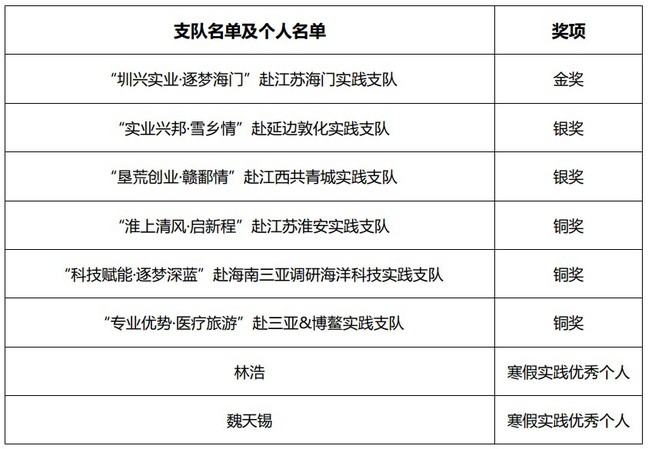 | 支队名单及个人名单 | 奖项 |
|---|---|
| “圳兴实业·逐梦海门”赴江苏海门实践支队 | 金奖 |
| “实业兴邦·雪乡情”赴延边敦化实践支队 | 银奖 |
| “垦荒创业·赣鄱情”赴江西共青城实践支队 | 银奖 |
| “淮上清风·启新程”赴江苏淮安实践支队 | 铜奖 |
| “科技赋能·逐梦深蓝”赴海南三亚调研海洋科技实践支队 | 铜奖 |
| “专业优势·医疗旅游”赴三亚&博鳌实践支队 | 铜奖 |
| 林浩 | 寒假实践优秀个人 |
| 魏天锡 | 寒假实践优秀个人 |